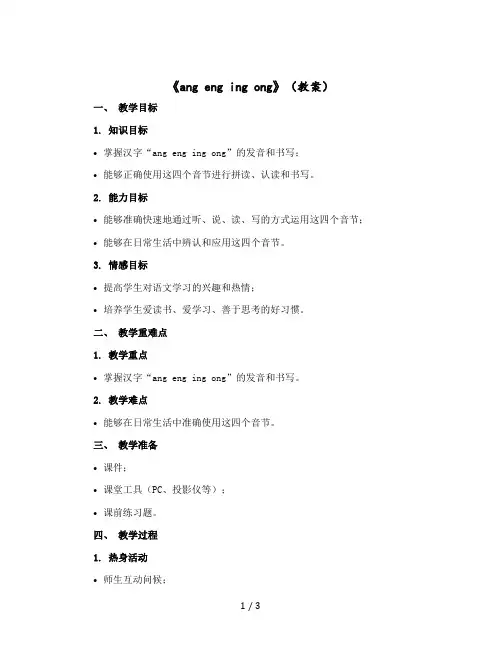 《ang eng ing ong》（教案）

一、 教学目标

1. 知识目标

• 掌握汉字“ang eng ing ong”的发音和书写；

• 能够正确使用这四个音节进行拼读、认读和书写。

2. 能力目标

• 能够准确快速地通过听、说、读、写的方式运用这四个音节；

• 能够在日常生活中辨认和应用这四个音节。

3. 情感目标

• 提高学生对语文学习的兴趣和热情；

• 培养学生爱读书、爱学习、善于思考的好习惯。

二、 教学重难点

1. 教学重点

• 掌握汉字“ang eng ing ong”的发音和书写。

2. 教学难点

• 能够在日常生活中准确使用这四个音节。

三、 教学准备

• 课件；

• 课堂工具（PC、投影仪等）；

• 课前练习题。

四、 教学过程

1. 热身活动

• 师生互动问候；

1 / 3